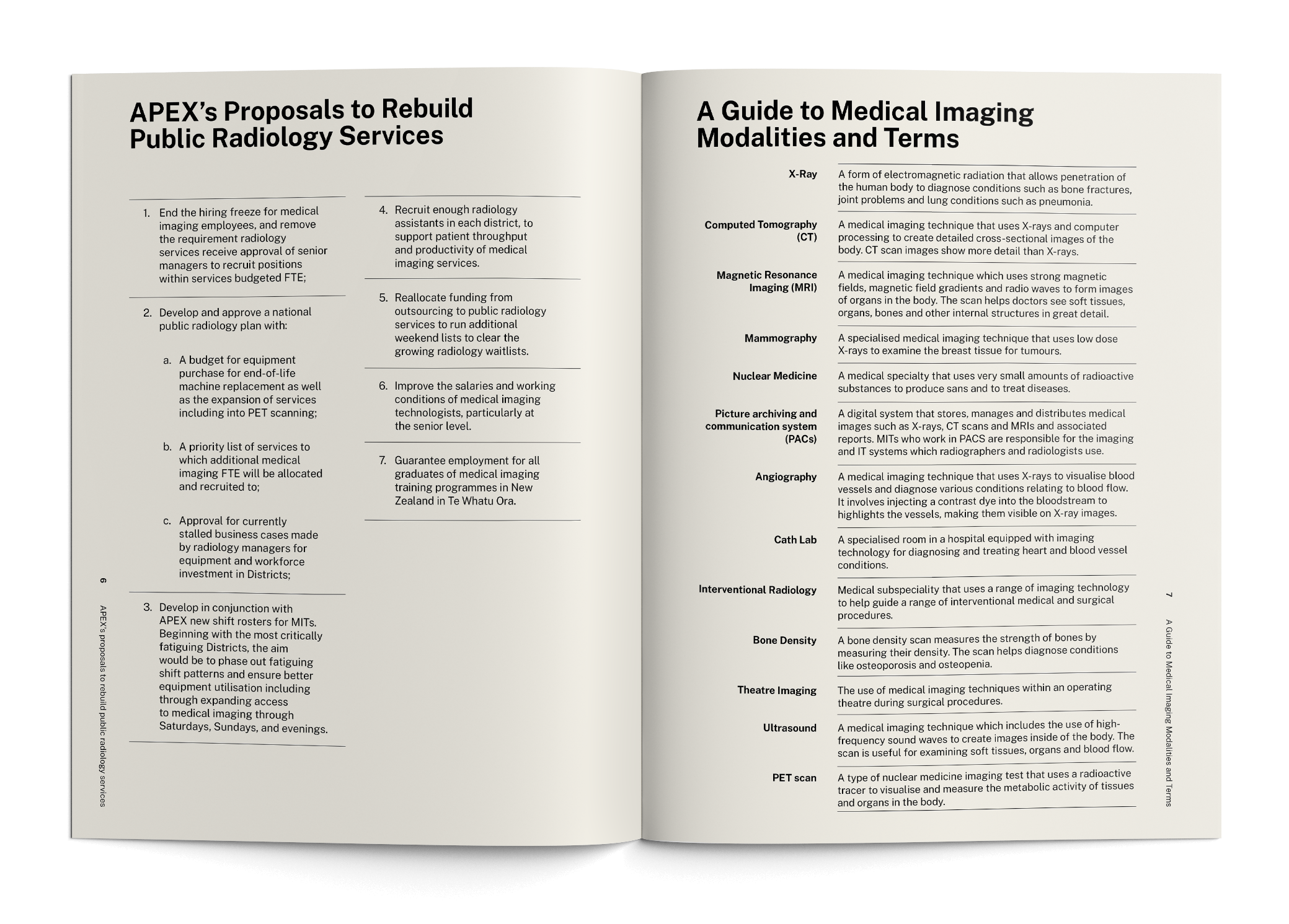 APEX's Proposals to Rebuild Public Radiology Services

1. End the hiring freeze for medical imaging employees, and remove the requirement radiology services receive approval of senior managers to recruit positions within services budgeted FTE;

2. Develop and approve a national public radiology plan with:

a. A budget for equipment purchase for end-of-life machine replacement as well as the expansion of services including into PET scanning;

b. A priority list of services to which additional medical imaging FTE will be allocated and recruited to;

c. Approval for currently stalled business cases made by radiology managers for equipment and workforce investment in Districts;

3. Develop in conjunction with APEX new shift rosters for MITs. Beginning with the most critically fatiguing Districts, the aim would be to phase out fatiguing shift patterns and ensure better equipment utilisation including through expanding access to medical imaging through Saturdays, Sundays, and evenings.

4. Recruit enough radiology assistants in each district, to support patient throughput and productivity of medical imaging services.

5. Reallocate funding from outsourcing to public radiology services to run additional weekend lists to clear the growing radiology waitlists.

6. Improve the salaries and working conditions of medical imaging technologists, particularly at the senior level.

7. Guarantee employment for all graduates of medical imaging training programmes in New Zealand in Te Whatu Ora.

6 APEX's proposals to rebuild public radiology services

A Guide to Medical Imaging Modalities and Terms

X-Ray
A form of electromagnetic radiation that allows penetration of the human body to diagnose conditions such as bone fractures, joint problems and lung conditions such as pneumonia.

Computed Tomography (CT)
A medical imaging technique that uses X-rays and computer processing to create detailed cross-sectional images of the body. CT scan images show more detail than X-rays.

Magnetic Resonance Imaging (MRI)
A medical imaging technique which uses strong magnetic fields, magnetic field gradients and radio waves to form images of organs in the body. The scan helps doctors see soft tissues, organs, bones and other internal structures in great detail.

Mammography
A specialised medical imaging technique that uses low dose X-rays to examine the breast tissue for tumours.

Nuclear Medicine
A medical specialty that uses very small amounts of radioactive substances to produce sans and to treat diseases.

Picture archiving and communication system (PACs)
A digital system that stores, manages and distributes medical images such as X-rays, CT scans and MRIs and associated reports. MITs who work in PACS are responsible for the imaging and IT systems which radiographers and radiologists use.

Angiography
A medical imaging technique that uses X-rays to visualise blood vessels and diagnose various conditions relating to blood flow. It involves injecting a contrast dye into the bloodstream to highlights the vessels, making them visible on X-ray images.

Cath Lab
A specialised room in a hospital equipped with imaging technology for diagnosing and treating heart and blood vessel conditions.

Interventional Radiology
Medical subspeciality that uses a range of imaging technology to help guide a range of interventional medical and surgical procedures.

Bone Density
A bone density scan measures the strength of bones by measuring their density. The scan helps diagnose conditions like osteoporosis and osteopenia.

Theatre Imaging
The use of medical imaging techniques within an operating theatre during surgical procedures.

Ultrasound
A medical imaging technique which includes the use of high-frequency sound waves to create images inside of the body. The scan is useful for examining soft tissues, organs and blood flow.

PET scan
A type of nuclear medicine imaging test that uses a radioactive tracer to visualise and measure the metabolic activity of tissues and organs in the body.

7 A Guide to Medical Imaging Modalities and Terms